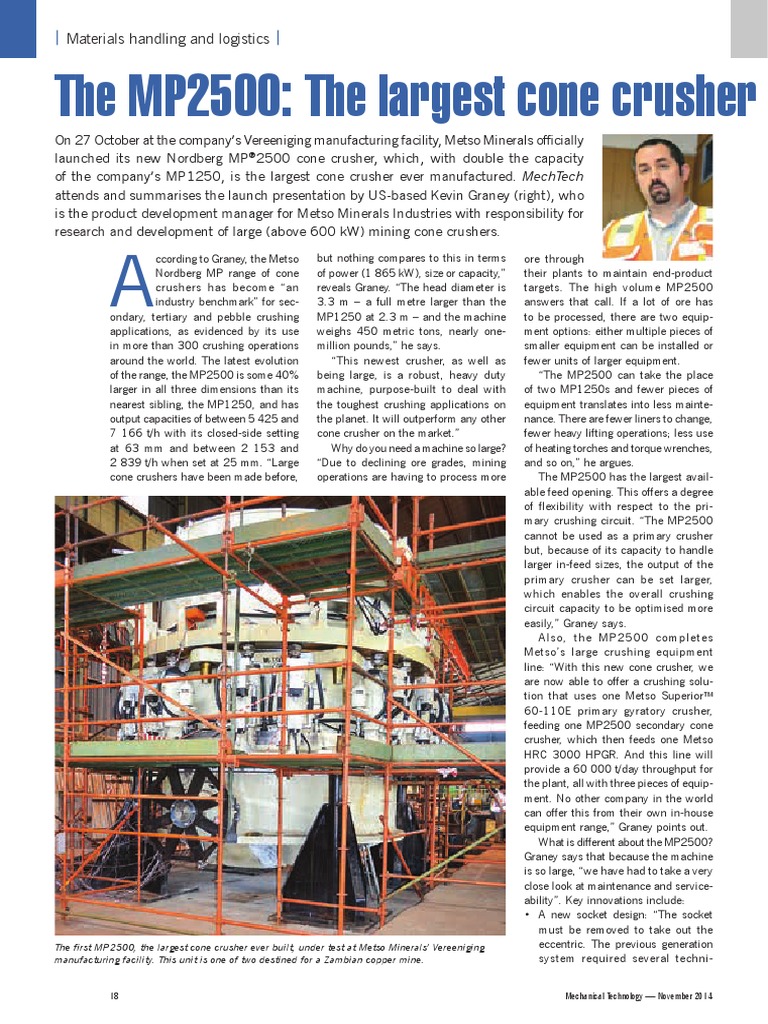 | Materials handling and logistics |

The MP2500: The largest cone crusher

On 27 October at the company's Vereeniging manufacturing facility, Metso Minerals officially launched its new Nordberg MP®2500 cone crusher, which, with double the capacity of the company's MP1250, is the largest cone crusher ever manufactured. MechTech attends and summarises the launch presentation by US-based Kevin Graney (right), who is the product development manager for Metso Minerals Industries with responsibility for research and development of large (above 600 kW) mining cone crushers.

According to Graney, the Metso Nordberg MP range of cone crushers has become "an industry benchmark" for secondary, tertiary and pebble crushing applications, as evidenced by its use in more than 300 crushing operations around the world. The latest evolution of the range, the MP2500 is some 40% larger in all three dimensions than its nearest sibling, the MP1250, and has output capacities of between 5 425 and 7 166 t/h with its closed-side setting at 63 mm and between 2 153 and 2 839 t/h when set at 25 mm. "Large cone crushers have been made before, but nothing compares to this in terms of power (1 865 kW), size or capacity," reveals Graney. "The head diameter is 3.3 m – a full metre larger than the MP1250 at 2.3 m – and the machine weighs 450 metric tons, nearly one-million pounds," he says.

"This newest crusher, as well as being large, is a robust, heavy duty machine, purpose-built to deal with the toughest crushing applications on the planet. It will outperform any other cone crusher on the market."

Why do you need a machine so large? "Due to declining ore grades, mining operations are having to process more ore through their plants to maintain end-product targets. The high volume MP2500 answers that call. If a lot of ore has to be processed, there are two equipment options: either multiple pieces of smaller equipment can be installed or fewer units of larger equipment.

"The MP2500 can take the place of two MP1250s and fewer pieces of equipment translates into less maintenance. There are fewer liners to change, fewer heavy lifting operations; less use of heating torches and torque wrenches, and so on," he argues.

The MP2500 has the largest available feed opening. This offers a degree of flexibility with respect to the primary crushing circuit. "The MP2500 cannot be used as a primary crusher but, because of its capacity to handle larger in-feed sizes, the output of the primary crusher can be set larger, which enables the overall crushing circuit capacity to be optimised more easily," Graney says.

Also, the MP2500 completes Metso's large crushing equipment line: "With this new cone crusher, we are now able to offer a crushing solution that uses one Metso Superior™ 60-110E primary gyratory crusher, feeding one MP2500 secondary cone crusher, which then feeds one Metso HRC 3000 HPGR. And this line will provide a 60 000 t/day throughput for the plant, all with three pieces of equipment. No other company in the world can offer this from their own in-house equipment range," Graney points out.

What is different about the MP2500? Graney says that because the machine is so large, "we have had to take a very close look at maintenance and serviceability". Key innovations include:
• A new socket design: "The socket must be removed to take out the eccentric. The previous generation system required several techni-

The first MP2500, the largest cone crusher ever built, under test at Metso Minerals' Vereeniging manufacturing facility. This unit is one of two destined for a Zambian copper mine.

18

Mechanical Technology — November 2014